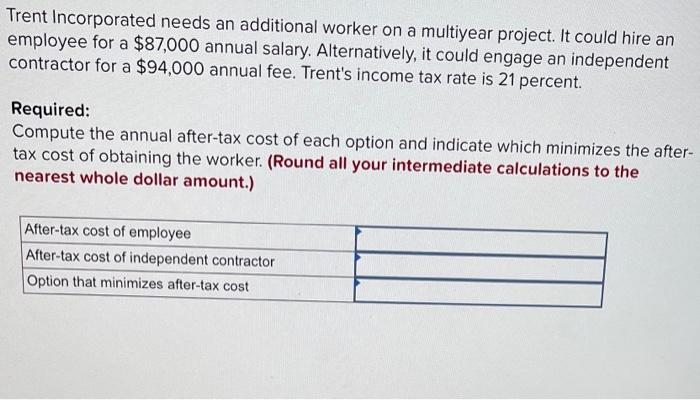 Trent Incorporated needs an additional worker on a multiyear project. It could hire an employee for a \$87,000 annual salary. Alternatively, it could engage an independent contractor for a \$94,000 annual fee. Trent's income tax rate is 21 percent.

Required:
Compute the annual after-tax cost of each option and indicate which minimizes the after-tax cost of obtaining the worker. (Round all your intermediate calculations to the nearest whole dollar amount.)

| | |
|---|---|
| After-tax cost of employee | |
| After-tax cost of independent contractor | |
| Option that minimizes after-tax cost | |